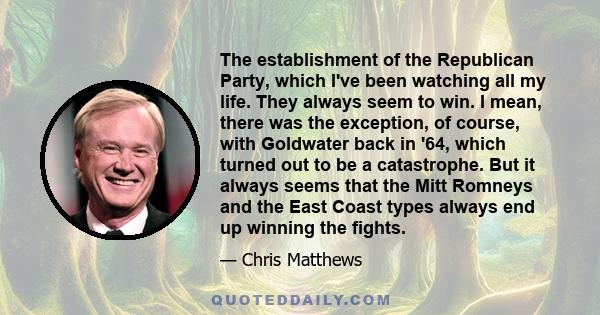 The establishment of the Republican Party, which I've been watching all my life. They always seem to win. I mean, there was the exception, of course, with Goldwater back in '64, which turned out to be a catastrophe. But it always seems that the Mitt Romneys and the East Coast types always end up winning the fights.

— Chris Matthews

QUOTEDDAILY.COM